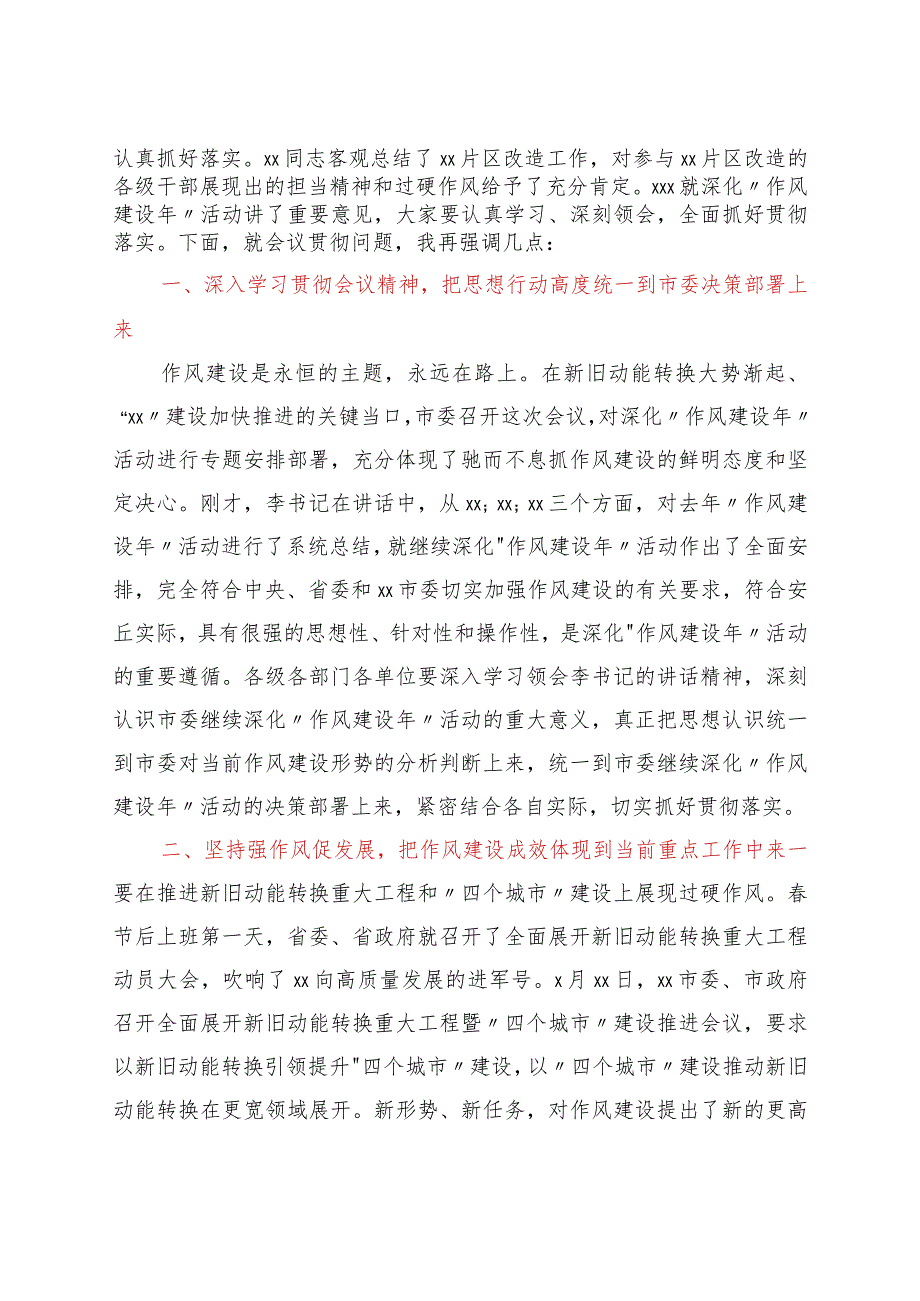 认真抓好落实。xx同志客观总结了xx片区改造工作，对参与xx片区改造的各级干部展现出的担当精神和过硬作风给予了充分肯定。xxx就深化〃作风建设年〃活动讲了重要意见，大家要认真学习、深刻领会，全面抓好贯彻落实。下面，就会议贯彻问题，我再强调几点：

一、深入学习贯彻会议精神，把思想行动高度统一到市委决策部署上来

作风建设是永恒的主题，永远在路上。在新旧动能转换大势渐起、“xx〃建设加快推进的关键当口，市委召开这次会议，对深化〃作风建设年〃活动进行专题安排部署，充分体现了驰而不息抓作风建设的鲜明态度和坚定决心。刚才，李书记在讲话中，从xx；xx；xx三个方面，对去年〃作风建设年〃活动进行了系统总结，就继续深化"作风建设年〃活动作出了全面安排，完全符合中央、省委和xx市委切实加强作风建设的有关要求，符合安丘实际，具有很强的思想性、针对性和操作性，是深化"作风建设年〃活动的重要遵循。各级各部门各单位要深入学习领会李书记的讲话精神，深刻认识市委继续深化〃作风建设年〃活动的重大意义，真正把思想认识统一到市委对当前作风建设形势的分析判断上来，统一到市委继续深化〃作风建设年〃活动的决策部署上来，紧密结合各自实际，切实抓好贯彻落实。

二、坚持强作风促发展，把作风建设成效体现到当前重点工作中来一要在推进新旧动能转换重大工程和〃四个城市〃建设上展现过硬作风。春节后上班第一天，省委、省政府就召开了全面展开新旧动能转换重大工程动员大会，吹响了xx向高质量发展的进军号。x月xx日，xx市委、市政府召开全面展开新旧动能转换重大工程暨〃四个城市〃建设推进会议，要求以新旧动能转换引领提升"四个城市〃建设，以〃四个城市〃建设推动新旧动能转换在更宽领域展开。新形势、新任务，对作风建设提出了新的更高